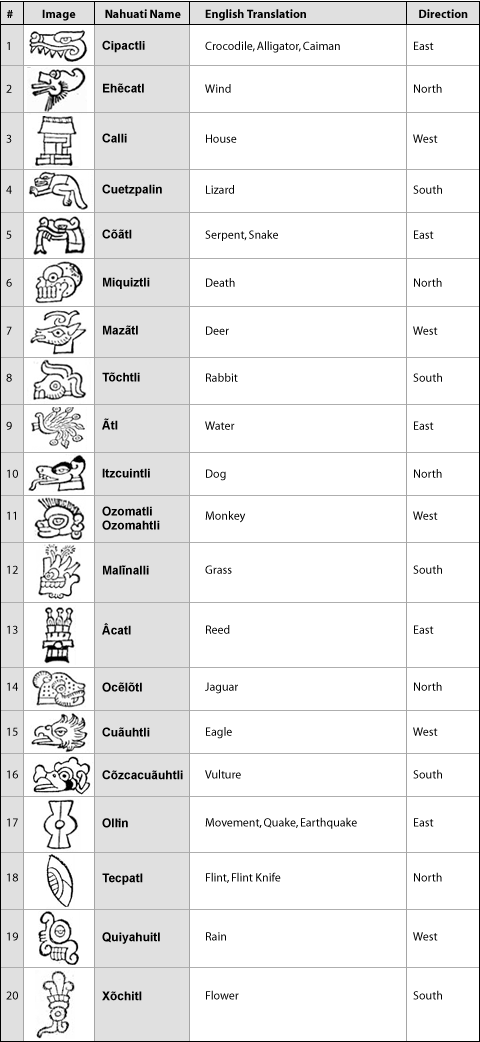 | # | Image | Nahuati Name | English Translation | Direction |
|---|---|---|---|---|
| 1 | | Cipactli | Crocodile, Alligator, Caiman | East |
| 2 | | Ehēcatl | Wind | North |
| 3 | | Calli | House | West |
| 4 | | Cuetzpalin | Lizard | South |
| 5 | | Cōātl | Serpent, Snake | East |
| 6 | | Miquiztli | Death | North |
| 7 | | Mazātl | Deer | West |
| 8 | | Tōchtli | Rabbit | South |
| 9 | | Ātl | Water | East |
| 10 | | Itzcuintli | Dog | North |
| 11 | | Ozomatli Ozomahtli | Monkey | West |
| 12 | | Malīnalli | Grass | South |
| 13 | | Âcatl | Reed | East |
| 14 | | Ocēlōtl | Jaguar | North |
| 15 | | Cuāuhtli | Eagle | West |
| 16 | | Cōzcacuāuhtli | Vulture | South |
| 17 | | Ollīn | Movement, Quake, Earthquake | East |
| 18 | | Tecpatl | Flint, Flint Knife | North |
| 19 | | Quiyahuitl | Rain | West |
| 20 | | Xōchitl | Flower | South |